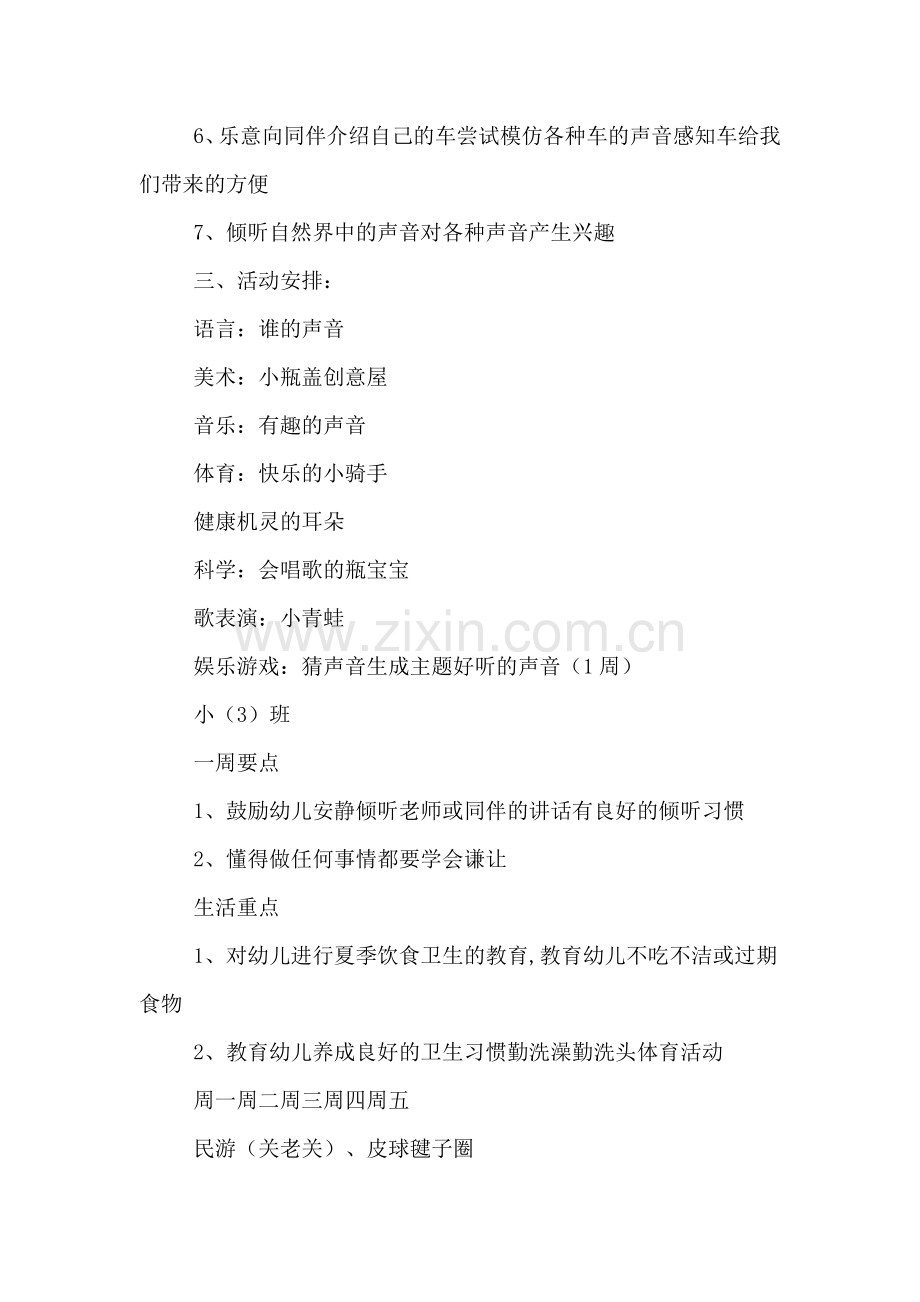 6、乐意向同伴介绍自己的车尝试模仿各种车的声音感知车给我们带来的方便

7、倾听自然界中的声音对各种声音产生兴趣

三、活动安排：

语言：谁的声音

美术：小瓶盖创意屋

音乐：有趣的声音

体育：快乐的小骑手

健康机灵的耳朵

科学：会唱歌的瓶宝宝

歌表演：小青蛙

娱乐游戏：猜声音生成主题好听的声音（1周）

小（3）班

一周要点

1、鼓励幼儿安静倾听老师或同伴的讲话有良好的倾听习惯

2、懂得做任何事情都要学会谦让

生活重点

1、对幼儿进行夏季饮食卫生的教育,教育幼儿不吃不洁或过期食物

2、教育幼儿养成良好的卫生习惯勤洗澡勤洗头体育活动

周一周二周三周四周五

民游（关老关）、皮球毽子圈

www.zixin.com.cn